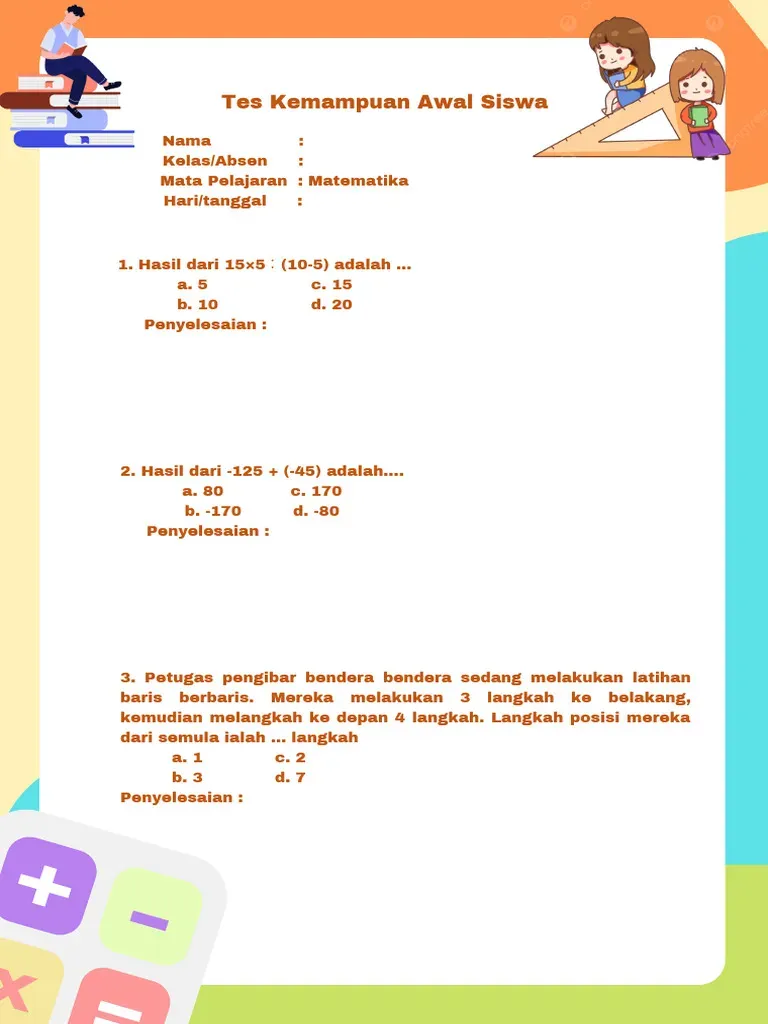 Tes Kemampuan Awal Siswa

Nama :
Kelas/Absen :
Mata Pelajaran : Matematika
Hari/tanggal :

1. Hasil dari 15×5 : (10-5) adalah ...
a. 5 c. 15
b. 10 d. 20
Penyelesaian :

2. Hasil dari -125 + (-45) adalah....
a. 80 c. 170
b. -170 d. -80
Penyelesaian :

3. Petugas pengibar bendera bendera sedang melakukan latihan baris berbaris. Mereka melakukan 3 langkah ke belakang, kemudian melangkah ke depan 4 langkah. Langkah posisi mereka dari semula ialah ... langkah
a. 1 c. 2
b. 3 d. 7
Penyelesaian :